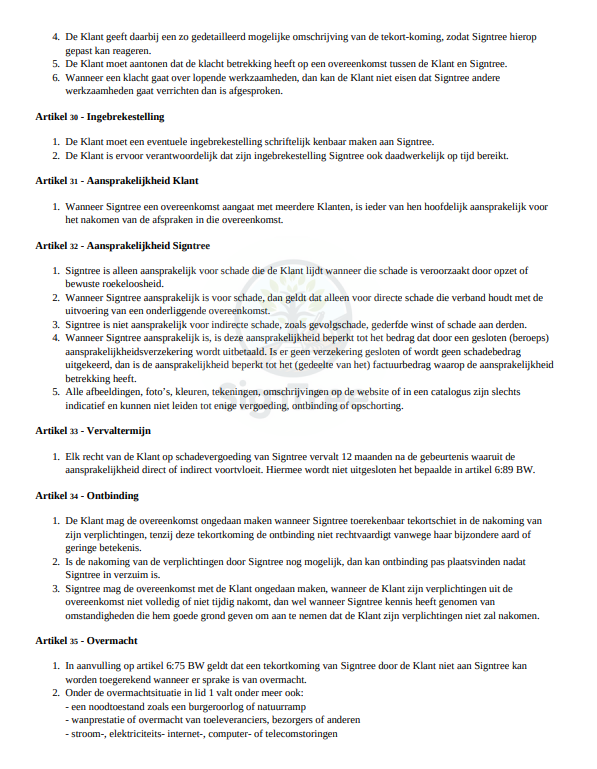 4. De Klant geeft daarbij een zo gedetailleerd mogelijke omschrijving van de tekort-koming, zodat Signtree hierop gepast kan reageren.
5. De Klant moet aantonen dat de klacht betrekking heeft op een overeenkomst tussen de Klant en Signtree.
6. Wanneer een klacht gaat over lopende werkzaamheden, dan kan de Klant niet eisen dat Signtree andere werkzaamheden gaat verrichten dan is afgesproken.

Artikel 30 - Ingebrekestelling

1. De Klant moet een eventuele ingebrekestelling schriftelijk kenbaar maken aan Signtree.
2. De Klant is ervoor verantwoordelijk dat zijn ingebrekestelling Signtree ook daadwerkelijk op tijd bereikt.

Artikel 31 - Aansprakelijkheid Klant

1. Wanneer Signtree een overeenkomst aangaat met meerdere Klanten, is ieder van hen hoofdelijk aansprakelijk voor het nakomen van de afspraken in die overeenkomst.

Artikel 32 - Aansprakelijkheid Signtree

1. Signtree is alleen aansprakelijk voor schade die de Klant lijdt wanneer die schade is veroorzaakt door opzet of bewuste roekeloosheid.
2. Wanneer Signtree aansprakelijk is voor schade, dan geldt dat alleen voor directe schade die verband houdt met de uitvoering van een onderliggende overeenkomst.
3. Signtree is niet aansprakelijk voor indirecte schade, zoals gevolgschade, gederfde winst of schade aan derden.
4. Wanneer Signtree aansprakelijk is, is deze aansprakelijkheid beperkt tot het bedrag dat door een gesloten (beroeps) aansprakelijkheidsverzekering wordt uitbetaald. Is er geen verzekering gesloten of wordt geen schadebedrag uitgekeerd, dan is de aansprakelijkheid beperkt tot het (gedeelte van het) factuurbedrag waarop de aansprakelijkheid betrekking heeft.
5. Alle afbeeldingen, foto's, kleuren, tekeningen, omschrijvingen op de website of in een catalogus zijn slechts indicatief en kunnen niet leiden tot enige vergoeding, ontbinding of opschorting.

Artikel 33 - Vervaltermijn

1. Elk recht van de Klant op schadevergoeding van Signtree vervalt 12 maanden na de gebeurtenis waaruit de aansprakelijkheid direct of indirect voortvloeit. Hiermee wordt niet uitgesloten het bepaalde in artikel 6:89 BW.

Artikel 34 - Ontbinding

1. De Klant mag de overeenkomst ongedaan maken wanneer Signtree toerekenbaar tekortschiet in de nakoming van zijn verplichtingen, tenzij deze tekortkoming de ontbinding niet rechtvaardigt vanwege haar bijzondere aard of geringe betekenis.
2. Is de nakoming van de verplichtingen door Signtree nog mogelijk, dan kan ontbinding pas plaatsvinden nadat Signtree in verzuim is.
3. Signtree mag de overeenkomst met de Klant ongedaan maken, wanneer de Klant zijn verplichtingen uit de overeenkomst niet volledig of niet tijdig nakomt, dan wel wanneer Signtree kennis heeft genomen van omstandigheden die hem goede grond geven om aan te nemen dat de Klant zijn verplichtingen niet zal nakomen.

Artikel 35 - Overmacht

1. In aanvulling op artikel 6:75 BW geldt dat een tekortkoming van Signtree door de Klant niet aan Signtree kan worden toegerekend wanneer er sprake is van overmacht.
2. Onder de overmachtsituatie in lid 1 valt onder meer ook:
- een noodtoestand zoals een burgeroorlog of natuurramp
- wanprestatie of overmacht van toeleveranciers, bezorgers of anderen
- stroom-, elektriciteits- internet-, computer- of telecomstoringen